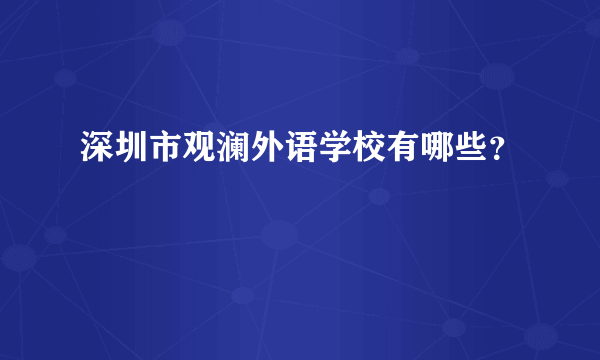 深圳市观澜外语学校有哪些?